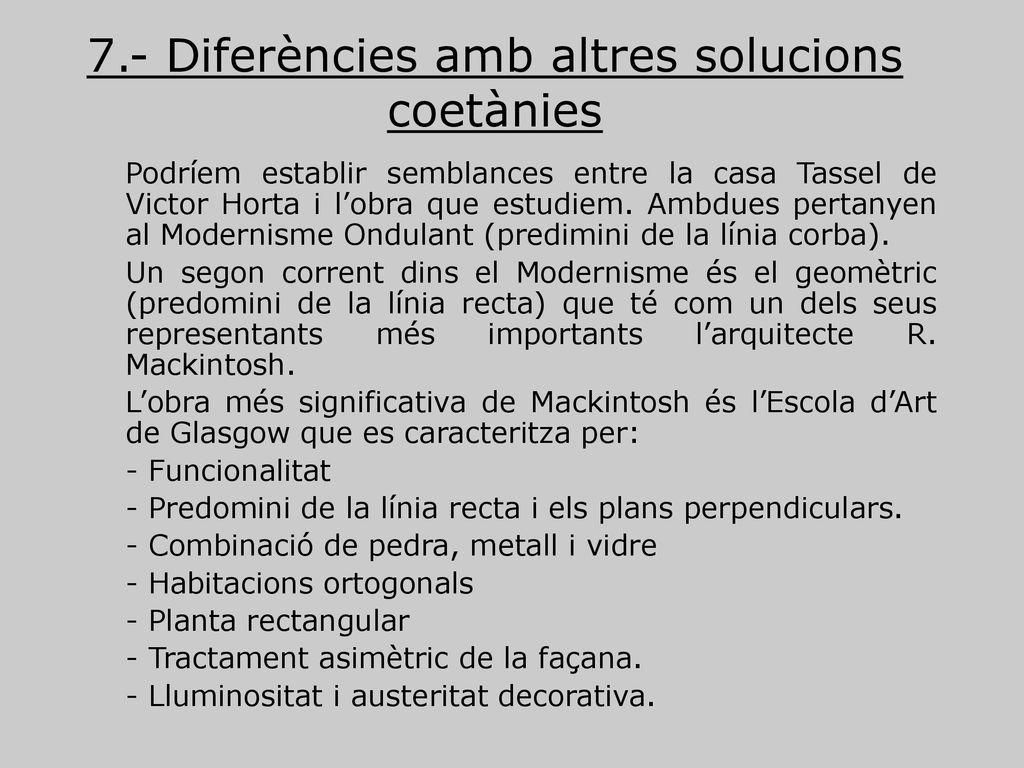 7.- Diferències amb altres solucions coetànies

Podríem establir semblances entre la casa Tassel de Victor Horta i l’obra que estudiem. Ambdues pertanyen al Modernisme Ondulant (predimini de la línia corba).

Un segon corrent dins el Modernisme és el geomètric (predomini de la línia recta) que té com un dels seus representants més importants l’arquitecte R. Mackintosh.

L’obra més significativa de Mackintosh és l’Escola d’Art de Glasgow que es caracteritza per:

- Funcionalitat

- Predomini de la línia recta i els plans perpendiculars.

- Combinació de pedra, metall i vidre

- Habitacions ortogonals

- Planta rectangular

- Tractament asimètric de la façana.

- Lluminositat i austeritat decorativa.